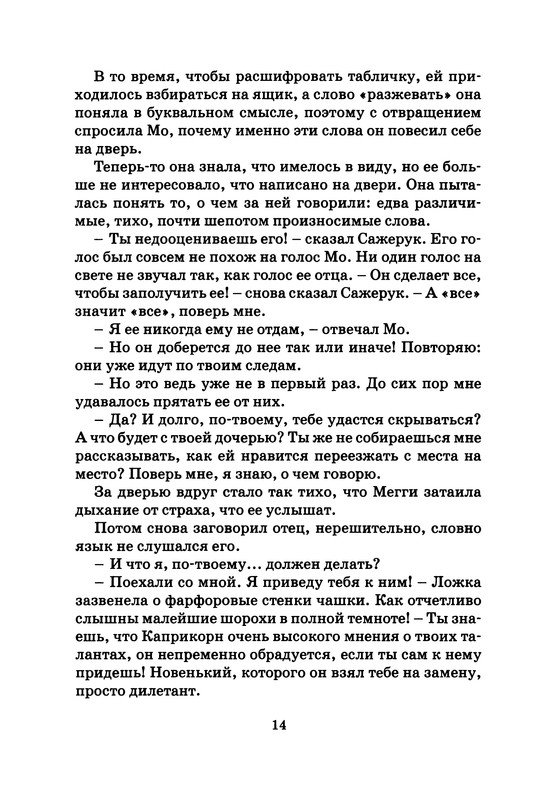 В то время, чтобы расшифровать табличку, ей приходилось взбираться на ящик, а слово «разжевать» она поняла в буквальном смысле, поэтому с отвращением спросила Мо, почему именно эти слова он повесил себе на дверь.

Теперь-то она знала, что имелось в виду, но ее больше не интересовало, что написано на двери. Она пыталась понять то, о чем за ней говорили: едва различимые, тихо, почти шепотом произносимые слова.

– Ты недооцениваешь его! – сказал Сажерук. Его голос был совсем не похож на голос Мо. Ни один голос на свете не звучал так, как голос ее отца. – Он сделает все, чтобы заполучить ее! – снова сказал Сажерук. – А «все» значит «все», поверь мне.

– Я ее никогда ему не отдам, – отвечал Мо.

– Но он доберется до нее так или иначе! Повторяю: они уже идут по твоим следам.

– Но это ведь уже не в первый раз. До сих пор мне удавалось прятать ее от них.

– Да? И долго, по-твоему, тебе удастся скрываться? А что будет с твоей дочерью? Ты же не собираешься мне рассказывать, как ей нравится переезжать с места на место? Поверь мне, я знаю, о чем говорю.

За дверью вдруг стало так тихо, что Мегги затаила дыхание от страха, что ее услышат.

Потом снова заговорил отец, нерешительно, словно язык не слушался его.

– И что я, по-твоему... должен делать?

– Поехали со мной. Я приведу тебя к ним! – Ложка зазвенела о фарфоровые стенки чашки. Как отчетливо слышны малейшие шорохи в полной темноте! – Ты знаешь, что Каприкорн очень высокого мнения о твоих талантах, он непременно обрадуется, если ты сам к нему придешь! Новенький, которого он взял тебе на замену, просто дилетант.

14